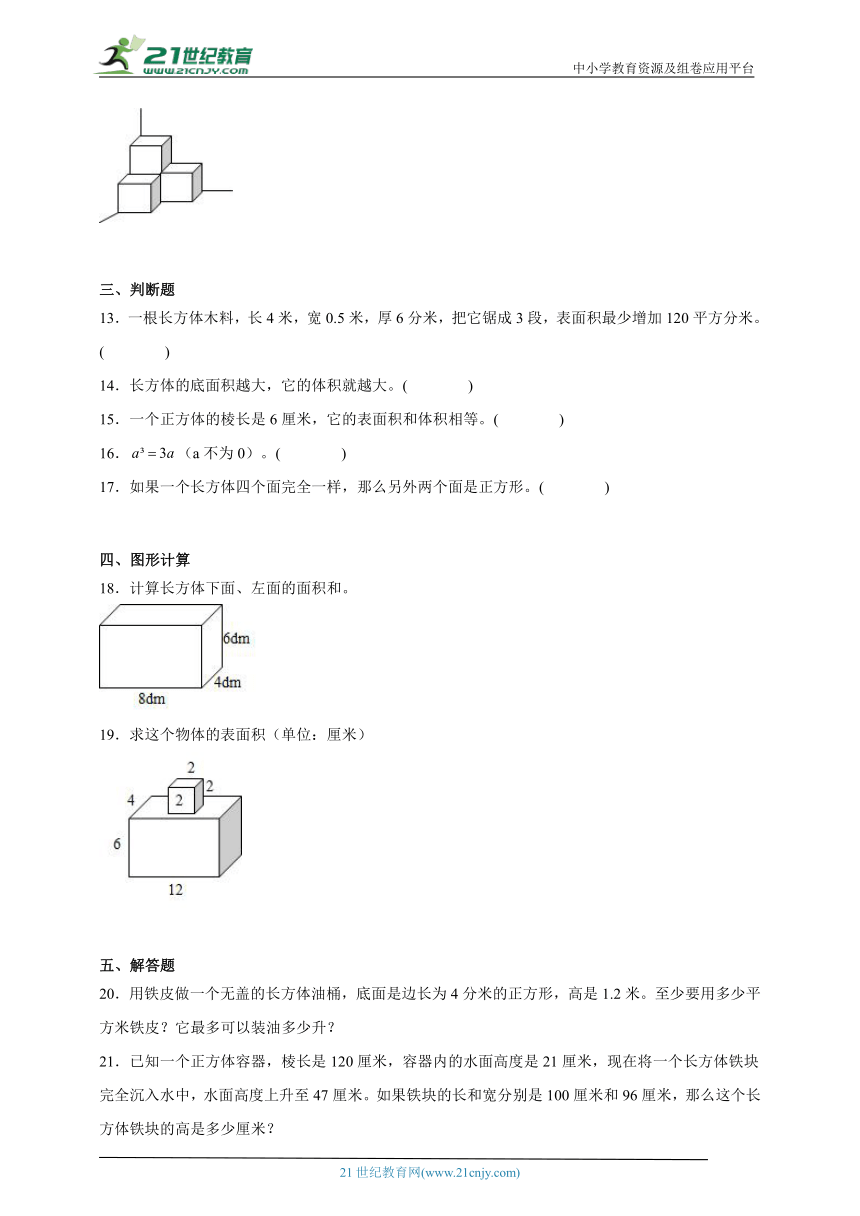 21世纪教育
www.21cnjy.com

中小学教育资源及组卷应用平台

三、判断题

13．一根长方体木料，长 4 米，宽 0.5 米，厚 6 分米，把它锯成 3 段，表面积最少增加 120 平方分米。(　　)

14．长方体的底面积越大，它的体积就越大。(　　)

15．一个正方体的棱长是 6 厘米，它的表面积和体积相等。(　　)

16．$a^3=3a$（a 不为 0）。(　　)

17．如果一个长方体四个面完全一样，那么另外两个面是正方形。(　　)

四、图形计算

18．计算长方体下面、左面的面积和。

6dm
4dm
8dm

19．求这个物体的表面积（单位：厘米）

2
2
2
4
6
12

五、解答题

20．用铁皮做一个无盖的长方体油桶，底面是边长为 4 分米的正方形，高是 1.2 米。至少要用多少平方米铁皮？它最多可以装油多少升？

21．已知一个正方体容器，棱长是 120 厘米，容器内的水面高度是 21 厘米，现在将一个长方体铁块完全沉入水中，水面高度上升至 47 厘米。如果铁块的长和宽分别是 100 厘米和 96 厘米，那么这个长方体铁块的高是多少厘米？

21 世纪教育网(www.21cnjy.com)